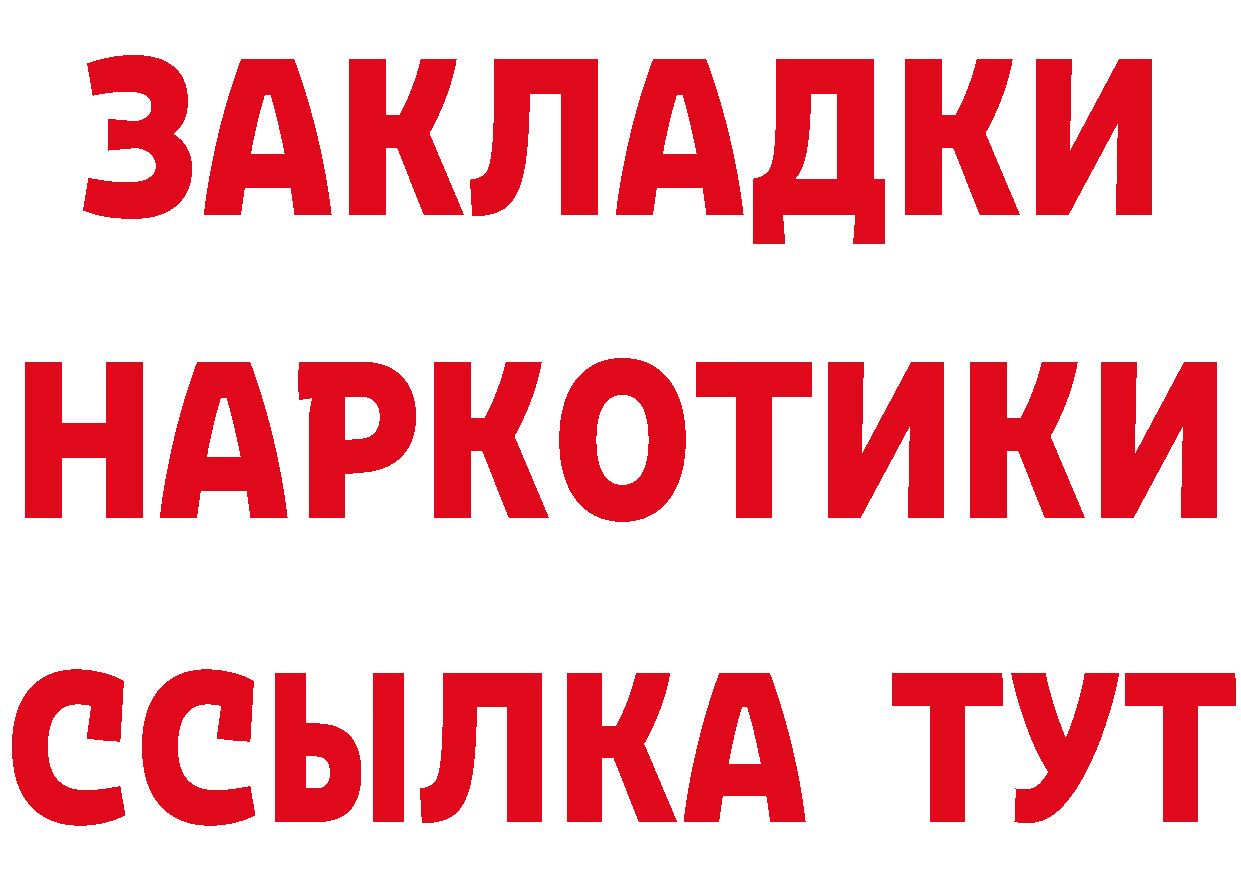 ЗАКЛАДКИ
НАРКОТИКИ
ССЫЛКА ТУТ